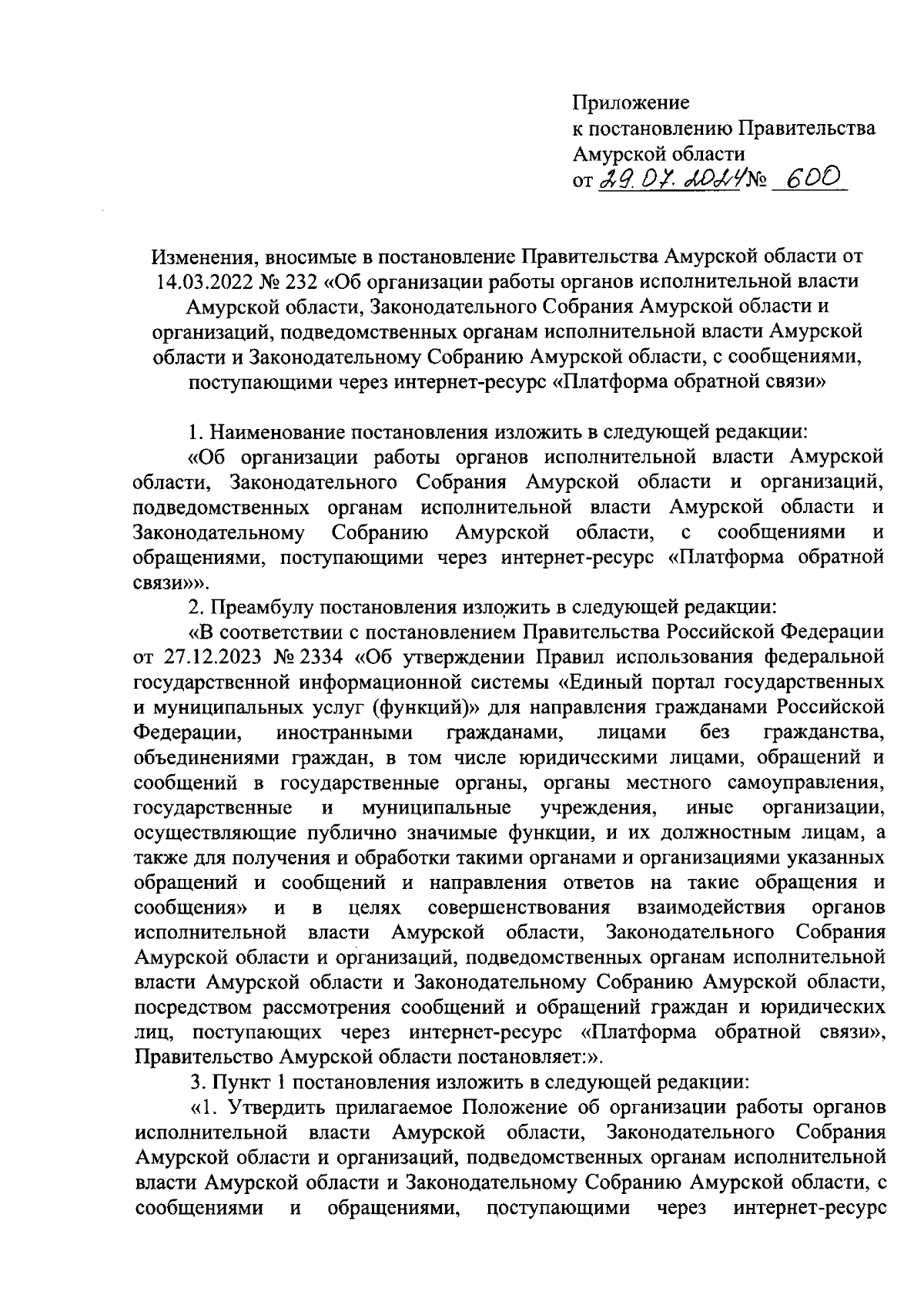 Приложение
к постановлению Правительства
Амурской области
от 29.07.2024 № 600

Изменения, вносимые в постановление Правительства Амурской области от 14.03.2022 № 232 «Об организации работы органов исполнительной власти Амурской области, Законодательного Собрания Амурской области и организаций, подведомственных органам исполнительной власти Амурской области и Законодательному Собранию Амурской области, с сообщениями, поступающими через интернет-ресурс «Платформа обратной связи»

1. Наименование постановления изложить в следующей редакции:
«Об организации работы органов исполнительной власти Амурской области, Законодательного Собрания Амурской области и организаций, подведомственных органам исполнительной власти Амурской области и Законодательному Собранию Амурской области, с сообщениями и обращениями, поступающими через интернет-ресурс «Платформа обратной связи»».
2. Преамбулу постановления изложить в следующей редакции:
«В соответствии с постановлением Правительства Российской Федерации от 27.12.2023 № 2334 «Об утверждении Правил использования федеральной государственной информационной системы «Единый портал государственных и муниципальных услуг (функций)» для направления гражданами Российской Федерации, иностранными гражданами, лицами без гражданства, объединениями граждан, в том числе юридическими лицами, обращений и сообщений в государственные органы, органы местного самоуправления, государственные и муниципальные учреждения, иные организации, осуществляющие публично значимые функции, и их должностным лицам, а также для получения и обработки такими органами и организациями указанных обращений и сообщений и направления ответов на такие обращения и сообщения» и в целях совершенствования взаимодействия органов исполнительной власти Амурской области, Законодательного Собрания Амурской области и организаций, подведомственных органам исполнительной власти Амурской области и Законодательному Собранию Амурской области, посредством рассмотрения сообщений и обращений граждан и юридических лиц, поступающих через интернет-ресурс «Платформа обратной связи», Правительство Амурской области постановляет:».
3. Пункт 1 постановления изложить в следующей редакции:
«1. Утвердить прилагаемое Положение об организации работы органов исполнительной власти Амурской области, Законодательного Собрания Амурской области и организаций, подведомственных органам исполнительной власти Амурской области и Законодательному Собранию Амурской области, с сообщениями и обращениями, поступающими через интернет-ресурс